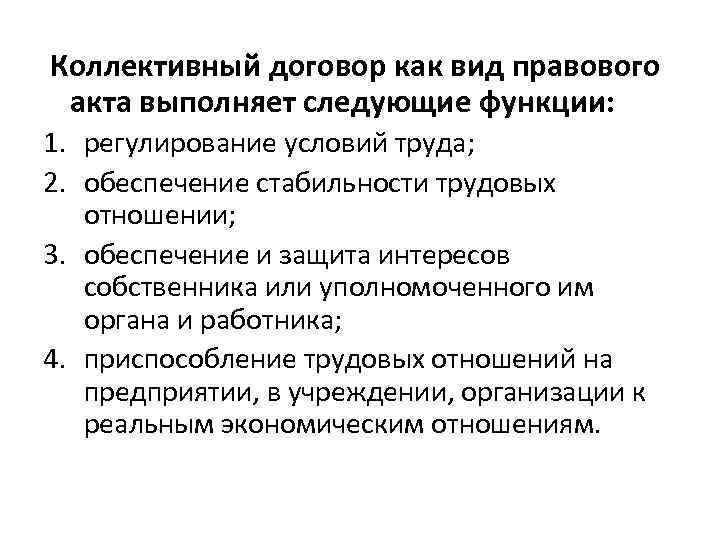 Коллективный договор как вид правового акта выполняет следующие функции:

1. регулирование условий труда;
2. обеспечение стабильности трудовых отношении;
3. обеспечение и защита интересов собственника или уполномоченного им органа и работника;
4. приспособление трудовых отношений на предприятии, в учреждении, организации к реальным экономическим отношениям.